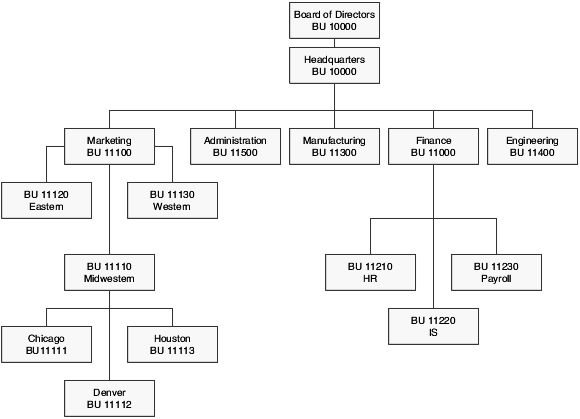 Board of Directors
BU 10000

Headquarters
BU 10000

Marketing
BU 11100

Administration
BU 11500

Manufacturing
BU 11300

Finance
BU 11000

Engineering
BU 11400

BU 11120
Eastern

BU 11130
Western

BU 11110
Midwestern

Chicago
BU11111

Houston
BU 11113

Denver
BU 11112

BU 11210
HR

BU 11230
Payroll

BU 11220
IS